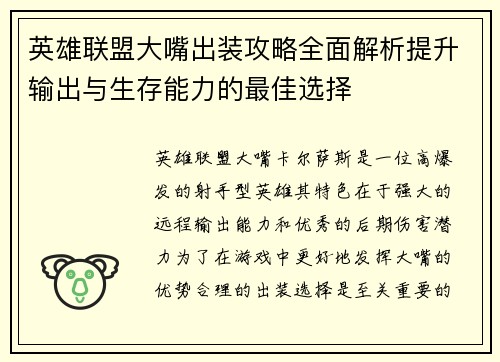 英雄联盟大嘴出装攻略全面解析提升输出与生存能力的最佳选择

英雄联盟大嘴卡尔萨斯是一位高爆发的射手型英雄其特色在于强大的远程输出能力和优秀的后期伤害潜力为了在游戏中更好地发挥大嘴的优势合理的出装选择是至关重要的